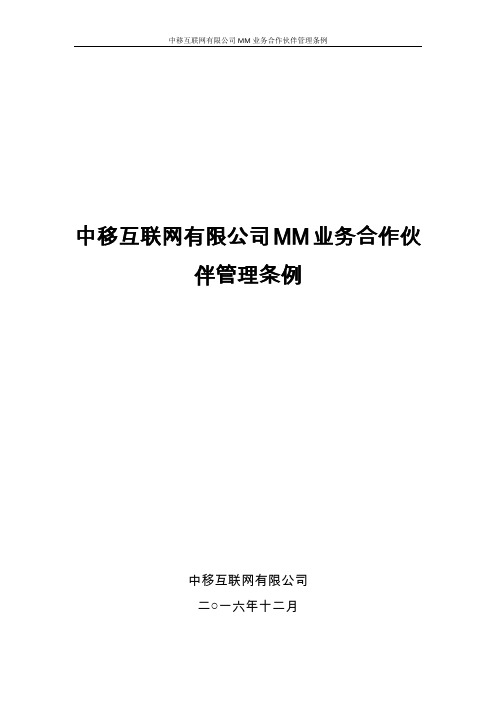 中移互联网有限公司 MM 业务合作伙伴管理条例

中移互联网有限公司MM业务合作伙伴管理条例

中移互联网有限公司

二○一六年十二月